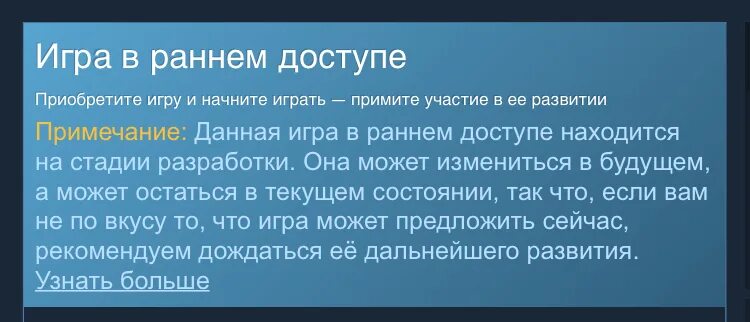 Игра в раннем доступе

Приобретите игру и начните играть — примите участие в ее развитии

Примечание: Данная игра в раннем доступе находится на стадии разработки. Она может измениться в будущем, а может остаться в текущем состоянии, так что, если вам не по вкусу то, что игра может предложить сейчас, рекомендуем дождаться её дальнейшего развития.
Узнать больше